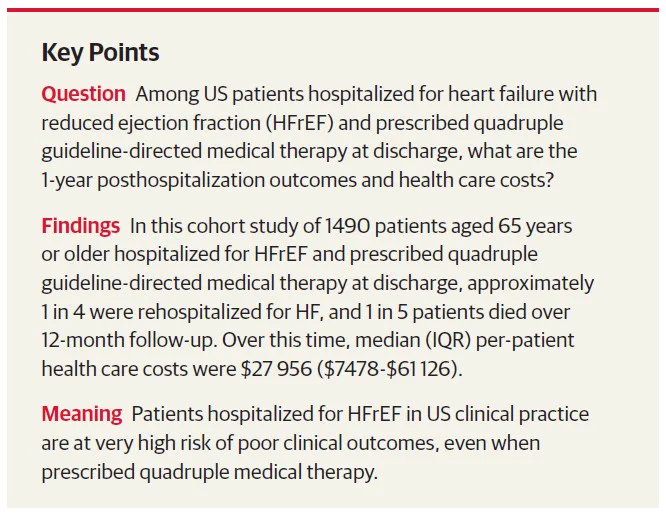 Key Points

Question Among US patients hospitalized for heart failure with reduced ejection fraction (HFrEF) and prescribed quadruple guideline-directed medical therapy at discharge, what are the 1-year posthospitalization outcomes and health care costs?

Findings In this cohort study of 1490 patients aged 65 years or older hospitalized for HFrEF and prescribed quadruple guideline-directed medical therapy at discharge, approximately 1 in 4 were rehospitalized for HF, and 1 in 5 patients died over 12-month follow-up. Over this time, median (IQR) per-patient health care costs were \$27 956 (\$7478-\$61 126).

Meaning Patients hospitalized for HFrEF in US clinical practice are at very high risk of poor clinical outcomes, even when prescribed quadruple medical therapy.